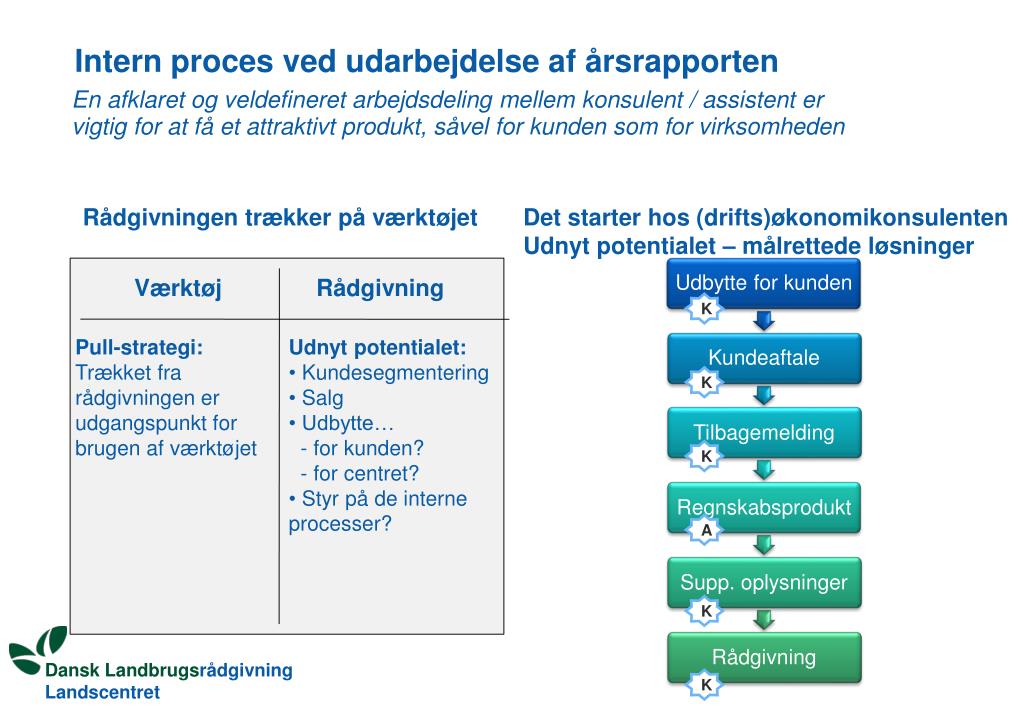 Intern proces ved udarbejdelse af årsrapporten

En afklaret og veldefineret arbejdsdeling mellem konsulent / assistent er vigtig for at få et attraktivt produkt, såvel for kunden som for virksomheden

Rådgivningen trækker på værktøjet

| Værktøj | Rådgivning |
|---|---|
| **Pull-strategi:** Trækket fra rådgivningen er udgangspunkt for brugen af værktøjet | **Udnyt potentialet:** • Kundesegmentering • Salg • Udbytte… - for kunden? - for centret? • Styr på de interne processer? |

Det starter hos (drifts)økonomikonsulenten
Udnyt potentialet – målrettede løsninger

Udbytte for kunden
K
Kundeaftale
K
Tilbagemelding
K
Regnskabsprodukt
A
Supp. oplysninger
K
Rådgivning
K

Dansk Landbrugsrådgivning
Landscentret